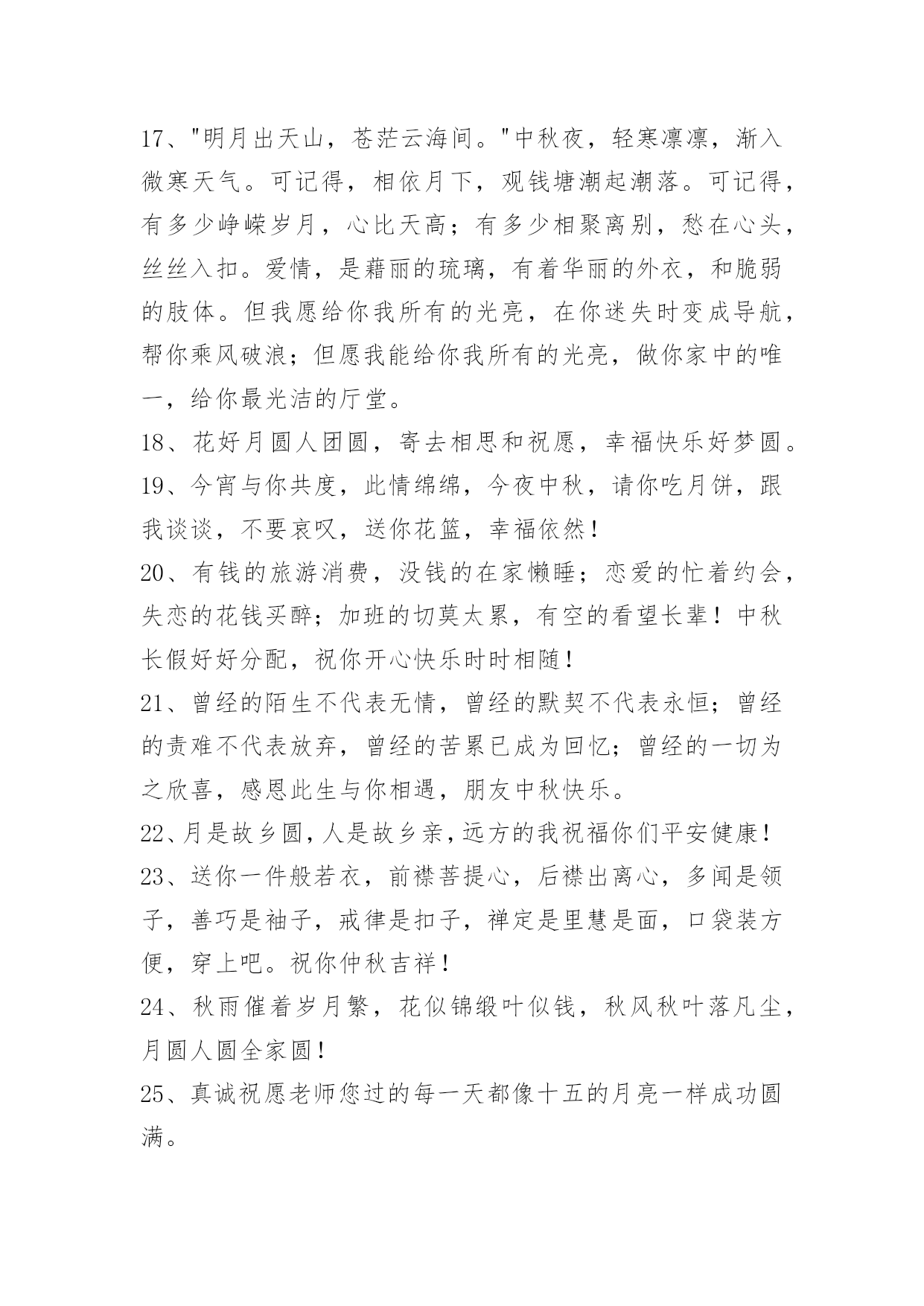 17、"明月出天山，苍茫云海间。"中秋夜，轻寒凛凛，渐入微寒天气。可记得，相依月下，观钱塘潮起潮落。可记得，有多少峥嵘岁月，心比天高；有多少相聚离别，愁在心头，丝丝入扣。爱情，是藉丽的琉璃，有着华丽的外衣，和脆弱的肢体。但我愿给你我所有的光亮，在你迷失时变成导航，帮你乘风破浪；但愿我能给你我所有的光亮，做你家中的唯一，给你最光洁的厅堂。

18、花好月圆人团圆，寄去相思和祝愿，幸福快乐好梦圆。

19、今宵与你共度，此情绵绵，今夜中秋，请你吃月饼，跟我谈谈，不要哀叹，送你花篮，幸福依然！

20、有钱的旅游消费，没钱的在家懒睡；恋爱的忙着约会，失恋的花钱买醉；加班的切莫太累，有空的看望长辈！中秋长假好好分配，祝你开心快乐时时相随！

21、曾经的陌生不代表无情，曾经的默契不代表永恒；曾经的责难不代表放弃，曾经的苦累已成为回忆；曾经的一切为之欣喜，感恩此生与你相遇，朋友中秋快乐。

22、月是故乡圆，人是故乡亲，远方的我祝福你们平安健康！

23、送你一件般若衣，前襟菩提心，后襟出离心，多闻是领子，善巧是袖子，戒律是扣子，禅定是里慧是面，口袋装方便，穿上吧。祝你仲秋吉祥！

24、秋雨催着岁月繁，花似锦缎叶似钱，秋风秋叶落凡尘，月圆人圆全家圆！

25、真诚祝愿老师您过的每一天都像十五的月亮一样成功圆满。